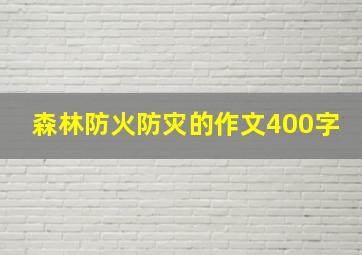 森林防火防灾的作文400字